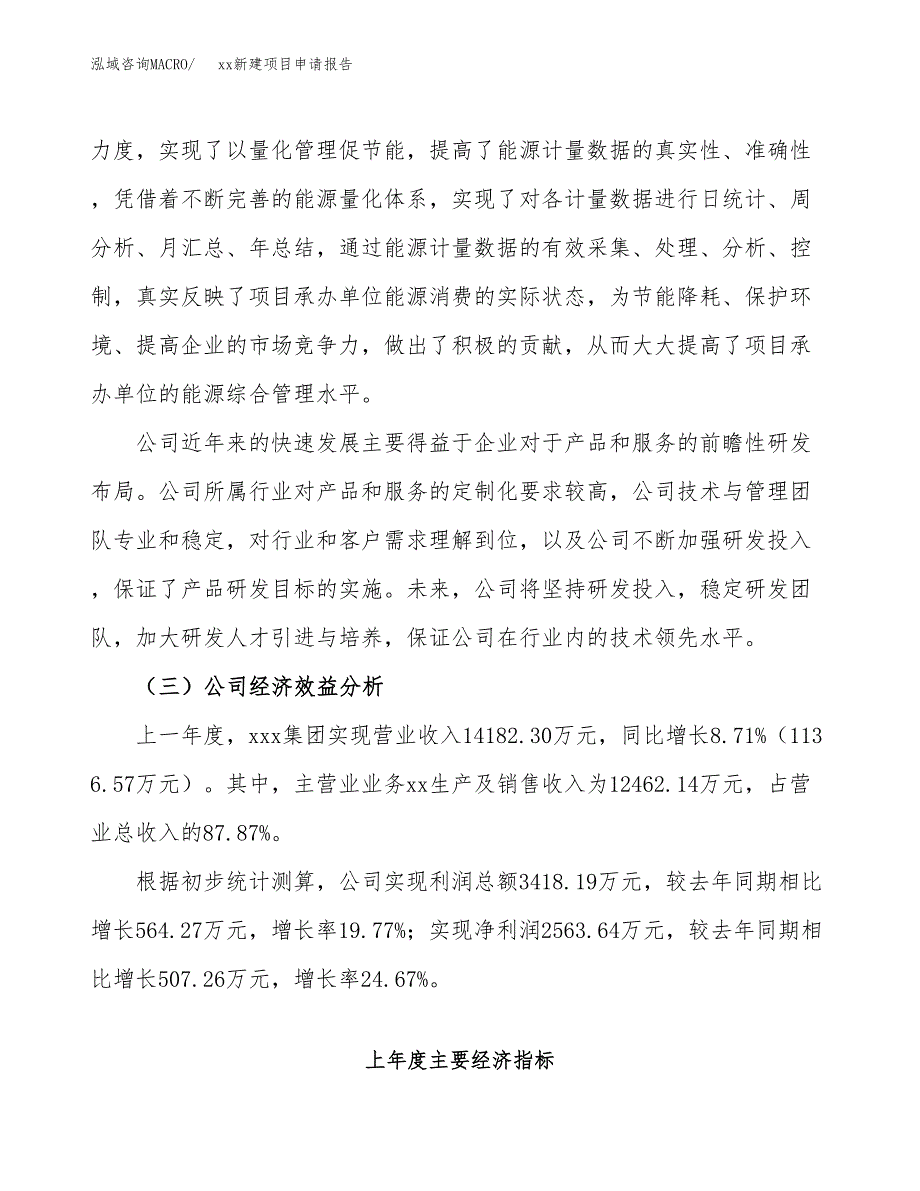 泓域咨询MACRO/　　xx新建项目申请报告

力度，实现了以量化管理促节能，提高了能源计量数据的真实性、准确性，凭借着不断完善的能源量化体系，实现了对各计量数据进行日统计、周分析、月汇总、年总结，通过能源计量数据的有效采集、处理、分析、控制，真实反映了项目承办单位能源消费的实际状态，为节能降耗、保护环境、提高企业的市场竞争力，做出了积极的贡献，从而大大提高了项目承办单位的能源综合管理水平。

公司近年来的快速发展主要得益于企业对于产品和服务的前瞻性研发布局。公司所属行业对产品和服务的定制化要求较高，公司技术与管理团队专业和稳定，对行业和客户需求理解到位，以及公司不断加强研发投入，保证了产品研发目标的实施。未来，公司将坚持研发投入，稳定研发团队，加大研发人才引进与培养，保证公司在行业内的技术领先水平。

（三）公司经济效益分析

上一年度，xxx集团实现营业收入14182.30万元，同比增长8.71%（1136.57万元）。其中，主营业业务xx生产及销售收入为12462.14万元，占营业总收入的87.87%。

根据初步统计测算，公司实现利润总额3418.19万元，较去年同期相比增长564.27万元，增长率19.77%；实现净利润2563.64万元，较去年同期相比增长507.26万元，增长率24.67%。

上年度主要经济指标